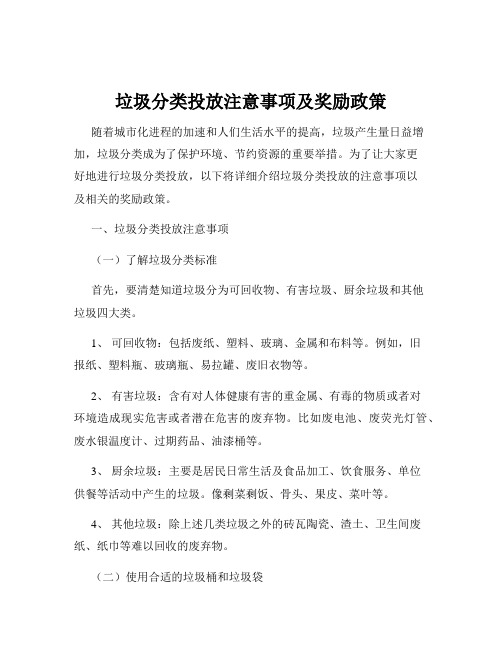 垃圾分类投放注意事项及奖励政策

随着城市化进程的加速和人们生活水平的提高，垃圾产生量日益增加，垃圾分类成为了保护环境、节约资源的重要举措。为了让大家更好地进行垃圾分类投放，以下将详细介绍垃圾分类投放的注意事项以及相关的奖励政策。

一、垃圾分类投放注意事项

（一）了解垃圾分类标准

首先，要清楚知道垃圾分为可回收物、有害垃圾、厨余垃圾和其他垃圾四大类。

1、 可回收物：包括废纸、塑料、玻璃、金属和布料等。例如，旧报纸、塑料瓶、玻璃瓶、易拉罐、废旧衣物等。

2、 有害垃圾：含有对人体健康有害的重金属、有毒的物质或者对环境造成现实危害或者潜在危害的废弃物。比如废电池、废荧光灯管、废水银温度计、过期药品、油漆桶等。

3、 厨余垃圾：主要是居民日常生活及食品加工、饮食服务、单位供餐等活动中产生的垃圾。像剩菜剩饭、骨头、果皮、菜叶等。

4、 其他垃圾：除上述几类垃圾之外的砖瓦陶瓷、渣土、卫生间废纸、纸巾等难以回收的废弃物。

（二）使用合适的垃圾桶和垃圾袋